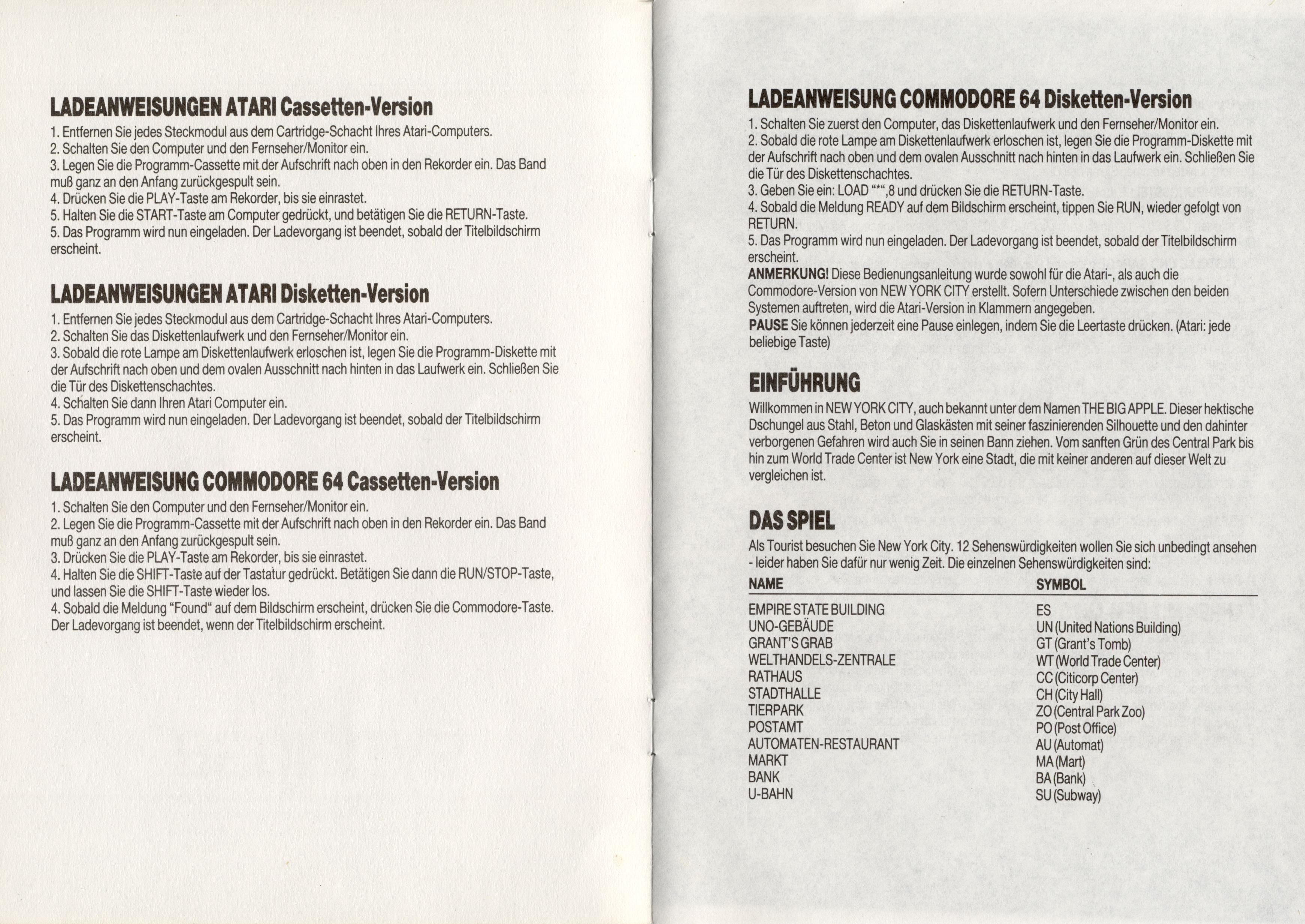 LADEANWEISUNGEN ATARI Cassetten-Version

1. Entfernen Sie jedes Steckmodul aus dem Cartridge-Schacht Ihres Atari-Computers.
2. Schalten Sie den Computer und den Fernseher/Monitor ein.
3. Legen Sie die Programm-Cassette mit der Aufschrift nach oben in den Rekorder ein. Das Band muß ganz an den Anfang zurückgespult sein.
4. Drücken Sie die PLAY-Taste am Rekorder, bis sie einrastet.
5. Halten Sie die START-Taste am Computer gedrückt, und betätigen Sie die RETURN-Taste.
5. Das Programm wird nun eingeladen. Der Ladevorgang ist beendet, sobald der Titelbildschirm erscheint.

LADEANWEISUNGEN ATARI Disketten-Version

1. Entfernen Sie jedes Steckmodul aus dem Cartridge-Schacht Ihres Atari-Computers.
2. Schalten Sie das Diskettenlaufwerk und den Fernseher/Monitor ein.
3. Sobald die rote Lampe am Diskettenlaufwerk erloschen ist, legen Sie die Programm-Diskette mit der Aufschrift nach oben und dem ovalen Ausschnitt nach hinten in das Laufwerk ein. Schließen Sie die Tür des Diskettenschachtes.
4. Schalten Sie dann Ihren Atari Computer ein.
5. Das Programm wird nun eingeladen. Der Ladevorgang ist beendet, sobald der Titelbildschirm erscheint.

LADEANWEISUNG COMMODORE 64 Cassetten-Version

1. Schalten Sie den Computer und den Fernseher/Monitor ein.
2. Legen Sie die Programm-Cassette mit der Aufschrift nach oben in den Rekorder ein. Das Band muß ganz an den Anfang zurückgespult sein.
3. Drücken Sie die PLAY-Taste am Rekorder, bis sie einrastet.
4. Halten Sie die SHIFT-Taste auf der Tastatur gedrückt. Betätigen Sie dann die RUN/STOP-Taste, und lassen Sie die SHIFT-Taste wieder los.
4. Sobald die Meldung "Found" auf dem Bildschirm erscheint, drücken Sie die Commodore-Taste. Der Ladevorgang ist beendet, wenn der Titelbildschirm erscheint.

LADEANWEISUNG COMMODORE 64 Disketten-Version

1. Schalten Sie zuerst den Computer, das Diskettenlaufwerk und den Fernseher/Monitor ein.
2. Sobald die rote Lampe am Diskettenlaufwerk erloschen ist, legen Sie die Programm-Diskette mit der Aufschrift nach oben und dem ovalen Ausschnitt nach hinten in das Laufwerk ein. Schließen Sie die Tür des Diskettenschachtes.
3. Geben Sie ein: LOAD "*",8 und drücken Sie die RETURN-Taste.
4. Sobald die Meldung READY auf dem Bildschirm erscheint, tippen Sie RUN, wieder gefolgt von RETURN.
5. Das Programm wird nun eingeladen. Der Ladevorgang ist beendet, sobald der Titelbildschirm erscheint.
ANMERKUNG! Diese Bedienungsanleitung wurde sowohl für die Atari-, als auch die Commodore-Version von NEW YORK CITY erstellt. Sofern Unterschiede zwischen den beiden Systemen auftreten, wird die Atari-Version in Klammern angegeben.
PAUSE Sie können jederzeit eine Pause einlegen, indem Sie die Leertaste drücken. (Atari: jede beliebige Taste)

EINFÜHRUNG

Willkommen in NEW YORK CITY, auch bekannt unter dem Namen THE BIG APPLE. Dieser hektische Dschungel aus Stahl, Beton und Glaskästen mit seiner faszinierenden Silhouette und den dahinter verborgenen Gefahren wird auch Sie in seinen Bann ziehen. Vom sanften Grün des Central Park bis hin zum World Trade Center ist New York eine Stadt, die mit keiner anderen auf dieser Welt zu vergleichen ist.

DAS SPIEL

Als Tourist besuchen Sie New York City. 12 Sehenswürdigkeiten wollen Sie sich unbedingt ansehen - leider haben Sie dafür nur wenig Zeit. Die einzelnen Sehenswürdigkeiten sind:

| NAME | SYMBOL |
|---|---|
| EMPIRE STATE BUILDING | ES |
| UNO-GEBÄUDE | UN (United Nations Building) |
| GRANT'S GRAB | GT (Grant's Tomb) |
| WELTHANDELS-ZENTRALE | WT (World Trade Center) |
| RATHAUS | CC (Citicorp Center) |
| STADTHALLE | CH (City Hall) |
| TIERPARK | ZO (Central Park Zoo) |
| POSTAMT | PO (Post Office) |
| AUTOMATEN-RESTAURANT | AU (Automat) |
| MARKT | MA (Mart) |
| BANK | BA (Bank) |
| U-BAHN | SU (Subway) |